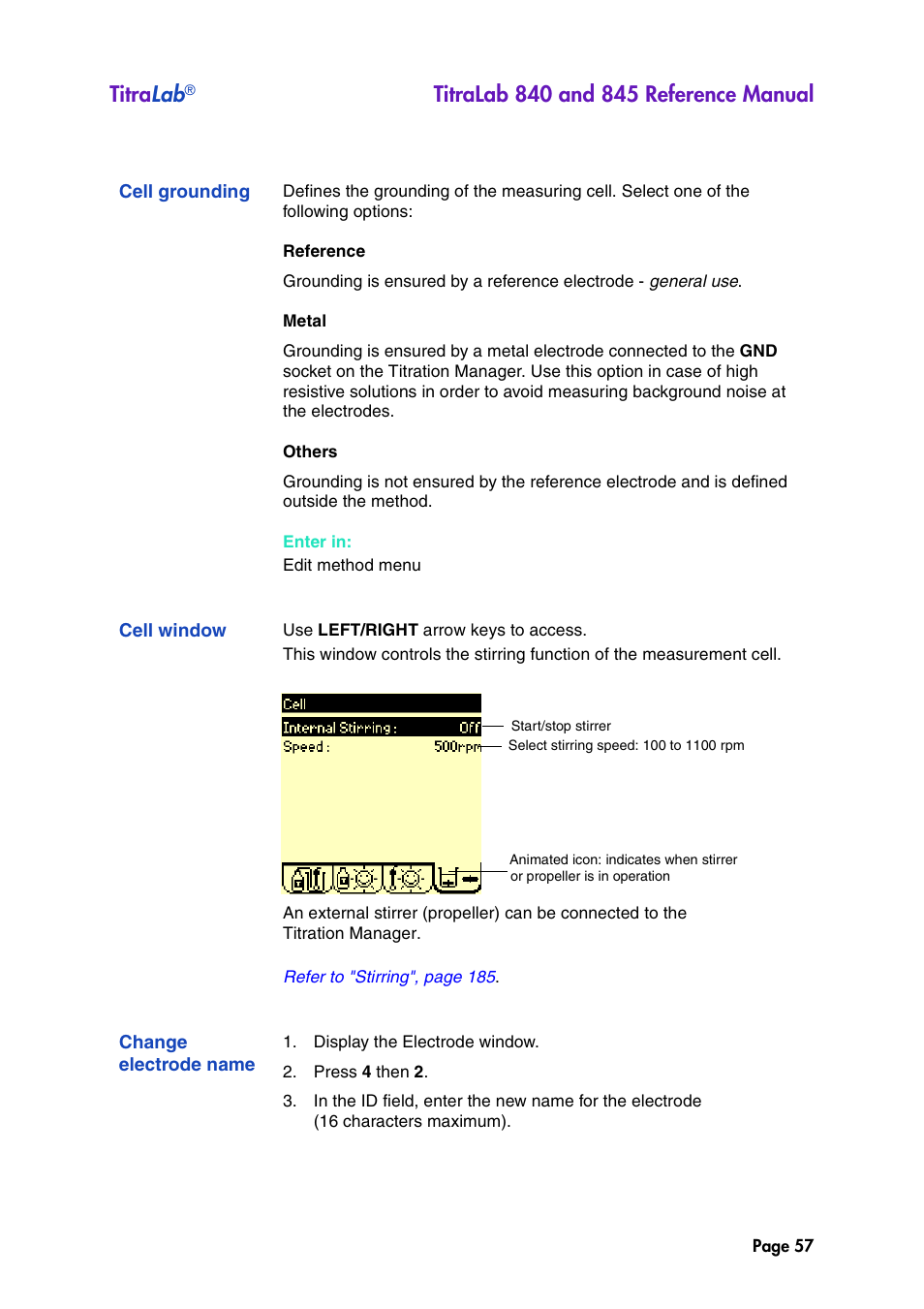 TitraLab®

TitraLab 840 and 845 Reference Manual

Cell grounding

Defines the grounding of the measuring cell. Select one of the following options:

Reference

Grounding is ensured by a reference electrode - general use.

Metal

Grounding is ensured by a metal electrode connected to the GND socket on the Titration Manager. Use this option in case of high resistive solutions in order to avoid measuring background noise at the electrodes.

Others

Grounding is not ensured by the reference electrode and is defined outside the method.

Enter in:
Edit method menu

Cell window

Use LEFT/RIGHT arrow keys to access.
This window controls the stirring function of the measurement cell.

Cell
Internal Stirring: Off
Speed: 500rpm

Start/stop stirrer
Select stirring speed: 100 to 1100 rpm

Animated icon: indicates when stirrer or propeller is in operation

An external stirrer (propeller) can be connected to the Titration Manager.

Refer to "Stirring", page 185.

Change electrode name

1. Display the Electrode window.
2. Press 4 then 2.
3. In the ID field, enter the new name for the electrode (16 characters maximum).

Page 57